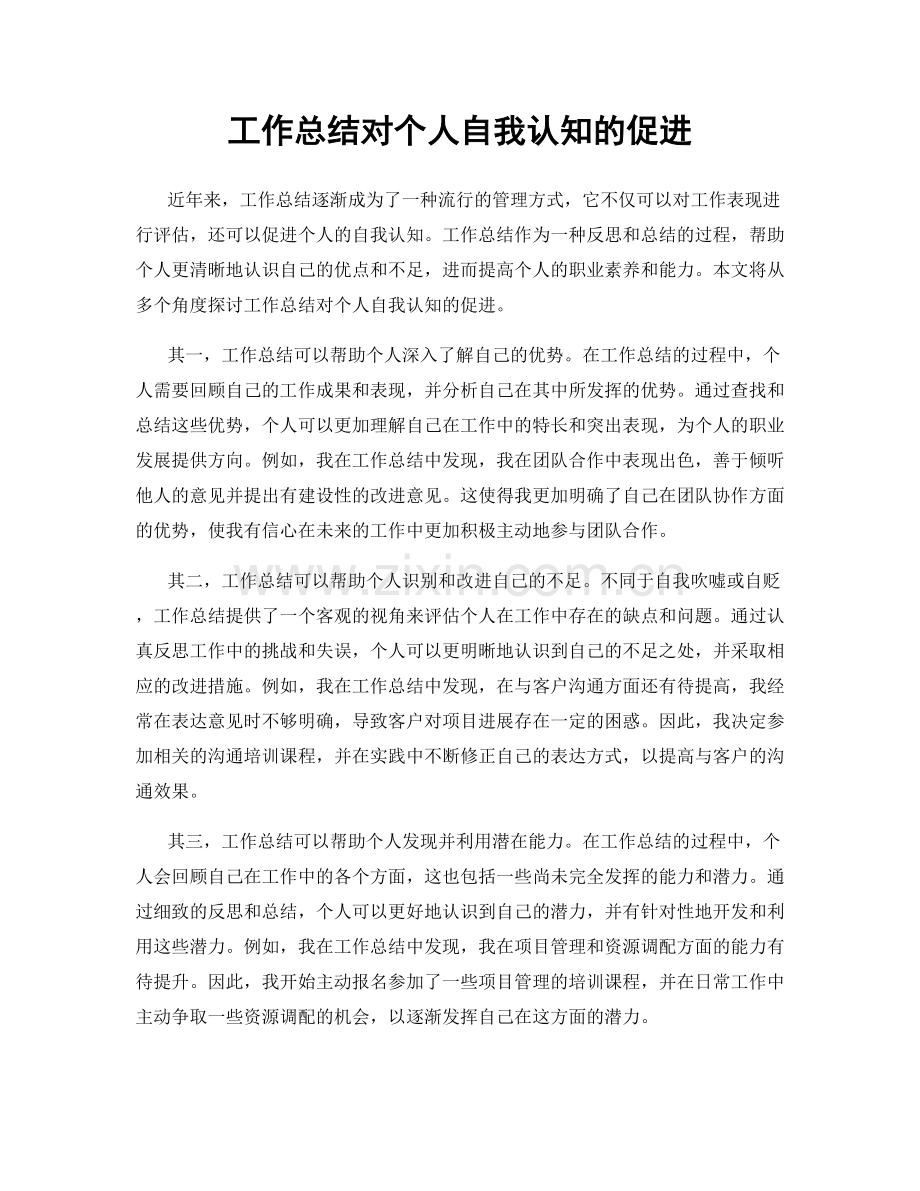 工作总结对个人自我认知的促进

近年来，工作总结逐渐成为了一种流行的管理方式，它不仅可以对工作表现进行评估，还可以促进个人的自我认知。工作总结作为一种反思和总结的过程，帮助个人更清晰地认识自己的优点和不足，进而提高个人的职业素养和能力。本文将从多个角度探讨工作总结对个人自我认知的促进。

其一，工作总结可以帮助个人深入了解自己的优势。在工作总结的过程中，个人需要回顾自己的工作成果和表现，并分析自己在其中所发挥的优势。通过查找和总结这些优势，个人可以更加理解自己在工作中的特长和突出表现，为个人的职业发展提供方向。例如，我在工作总结中发现，我在团队合作中表现出色，善于倾听他人的意见并提出有建设性的改进意见。这使得我更加明确了自己在团队协作方面的优势，使我有信心在未来的工作中更加积极主动地参与团队合作。

其二，工作总结可以帮助个人识别和改进自己的不足。不同于自我吹嘘或自贬，工作总结提供了一个客观的视角来评估个人在工作中存在的缺点和问题。通过认真反思工作中的挑战和失误，个人可以更明晰地认识到自己的不足之处，并采取相应的改进措施。例如，我在工作总结中发现，在与客户沟通方面还有待提高，我经常在表达意见时不够明确，导致客户对项目进展存在一定的困惑。因此，我决定参加相关的沟通培训课程，并在实践中不断修正自己的表达方式，以提高与客户的沟通效果。

其三，工作总结可以帮助个人发现并利用潜在能力。在工作总结的过程中，个人会回顾自己在工作中的各个方面，这也包括一些尚未完全发挥的能力和潜力。通过细致的反思和总结，个人可以更好地认识到自己的潜力，并有针对性地开发和利用这些潜力。例如，我在工作总结中发现，我在项目管理和资源调配方面的能力有待提升。因此，我开始主动报名参加了一些项目管理的培训课程，并在日常工作中主动争取一些资源调配的机会，以逐渐发挥自己在这方面的潜力。

www.zixin.com.cn